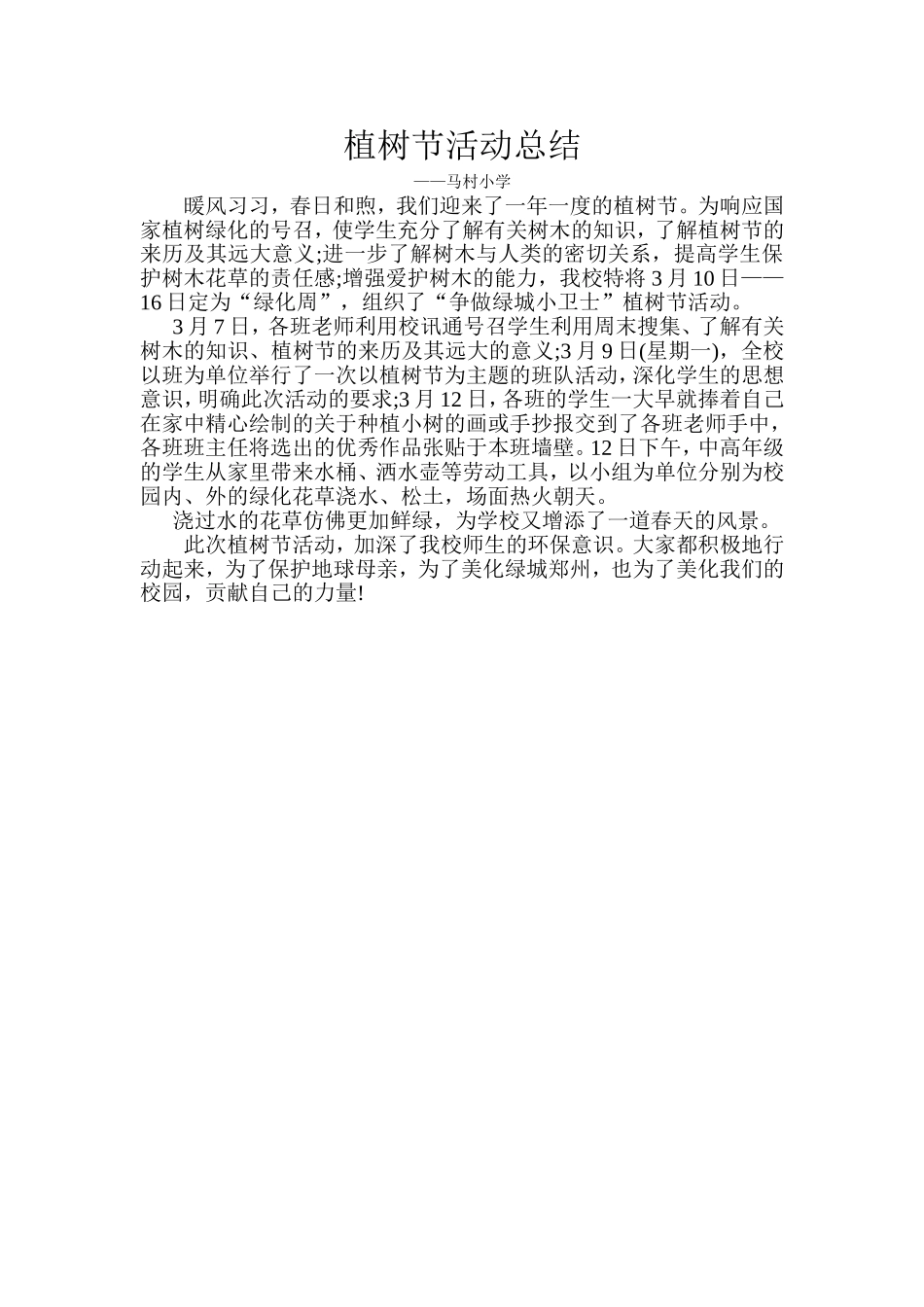 植树节活动总结

——马村小学

暖风习习，春日和煦，我们迎来了一年一度的植树节。为响应国家植树绿化的号召，使学生充分了解有关树木的知识，了解植树节的来历及其远大意义;进一步了解树木与人类的密切关系，提高学生保护树木花草的责任感;增强爱护树木的能力，我校特将 3 月 10 日——16 日定为“绿化周”，组织了“争做绿城小卫士”植树节活动。

3 月 7 日，各班老师利用校讯通号召学生利用周末搜集、了解有关树木的知识、植树节的来历及其远大的意义;3 月 9 日(星期一)，全校以班为单位举行了一次以植树节为主题的班队活动，深化学生的思想意识，明确此次活动的要求;3 月 12 日，各班的学生一大早就捧着自己在家中精心绘制的关于种植小树的画或手抄报交到了各班老师手中，各班班主任将选出的优秀作品张贴于本班墙壁。12 日下午，中高年级的学生从家里带来水桶、洒水壶等劳动工具，以小组为单位分别为校园内、外的绿化花草浇水、松土，场面热火朝天。

浇过水的花草仿佛更加鲜绿，为学校又增添了一道春天的风景。

此次植树节活动，加深了我校师生的环保意识。大家都积极地行动起来，为了保护地球母亲，为了美化绿城郑州，也为了美化我们的校园，贡献自己的力量!